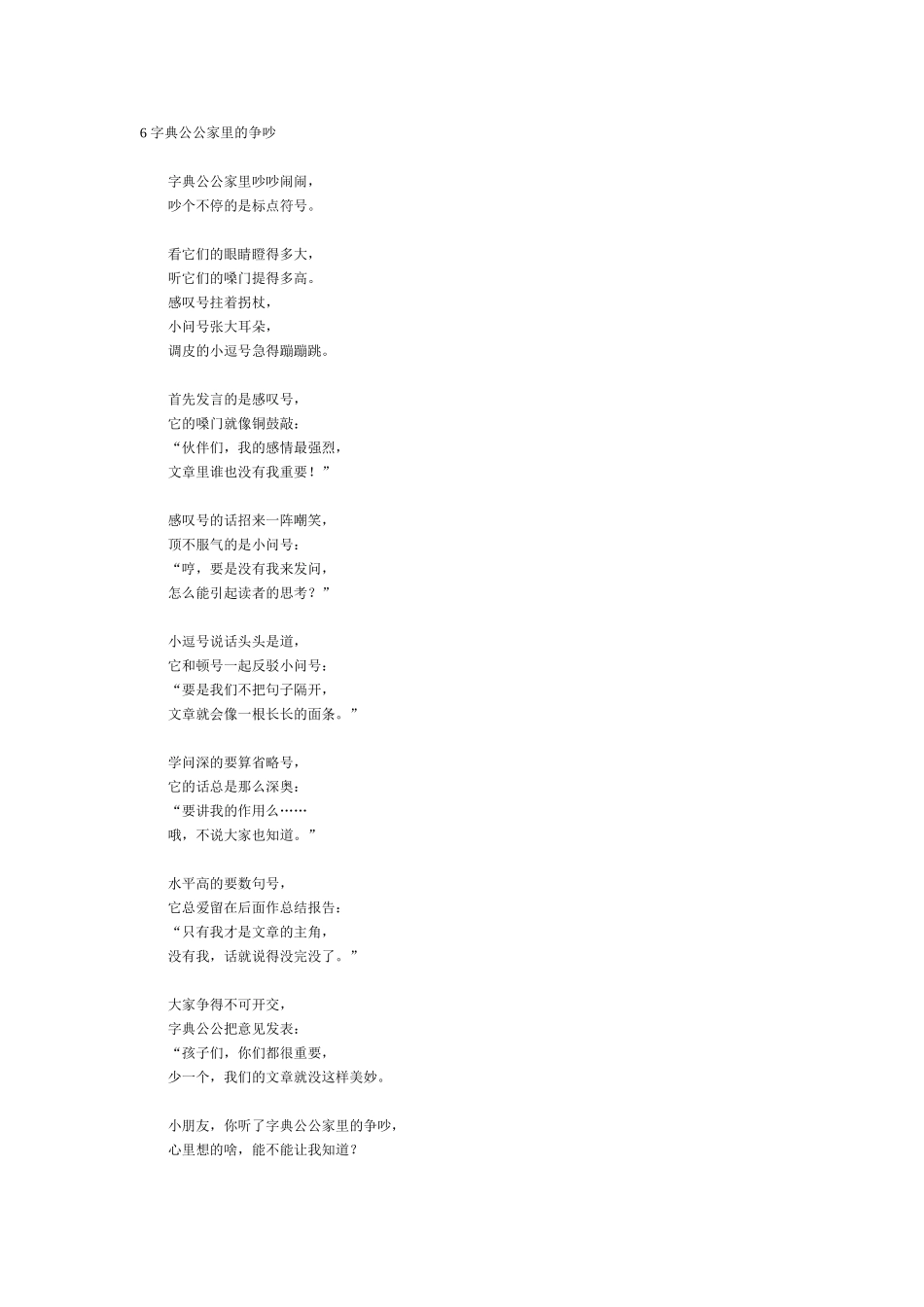 6 字典公公家里的争吵

字典公公家里吵吵闹闹，
吵个不停的是标点符号。

看它们的眼睛瞪得多大，
听它们的嗓门提得多高。
感叹号拄着拐杖，
小问号张大耳朵，
调皮的小逗号急得蹦蹦跳。

首先发言的是感叹号，
它的嗓门就像铜鼓敲：
“伙伴们，我的感情最强烈，
文章里谁也没有我重要！”

感叹号的话招来一阵嘲笑，
顶不服气的是小问号：
“哼，要是没有我来发问，
怎么能引起读者的思考？”

小逗号说话头头是道，
它和顿号一起反驳小问号：
“要是我们不把句子隔开，
文章就会像一根长长的面条。”

学问深的要算省略号，
它的话总是那么深奥：
“要讲我的作用么……
哦，不说大家也知道。”

水平高的要数句号，
它总爱留在后面作总结报告：
“只有我才是文章的主角，
没有我，话就说得没完没了。”

大家争得不可开交，
字典公公把意见发表：
“孩子们，你们都很重要，
少一个，我们的文章就没这样美妙。

小朋友，你听了字典公公家里的争吵，
心里想的啥，能不能让我知道？